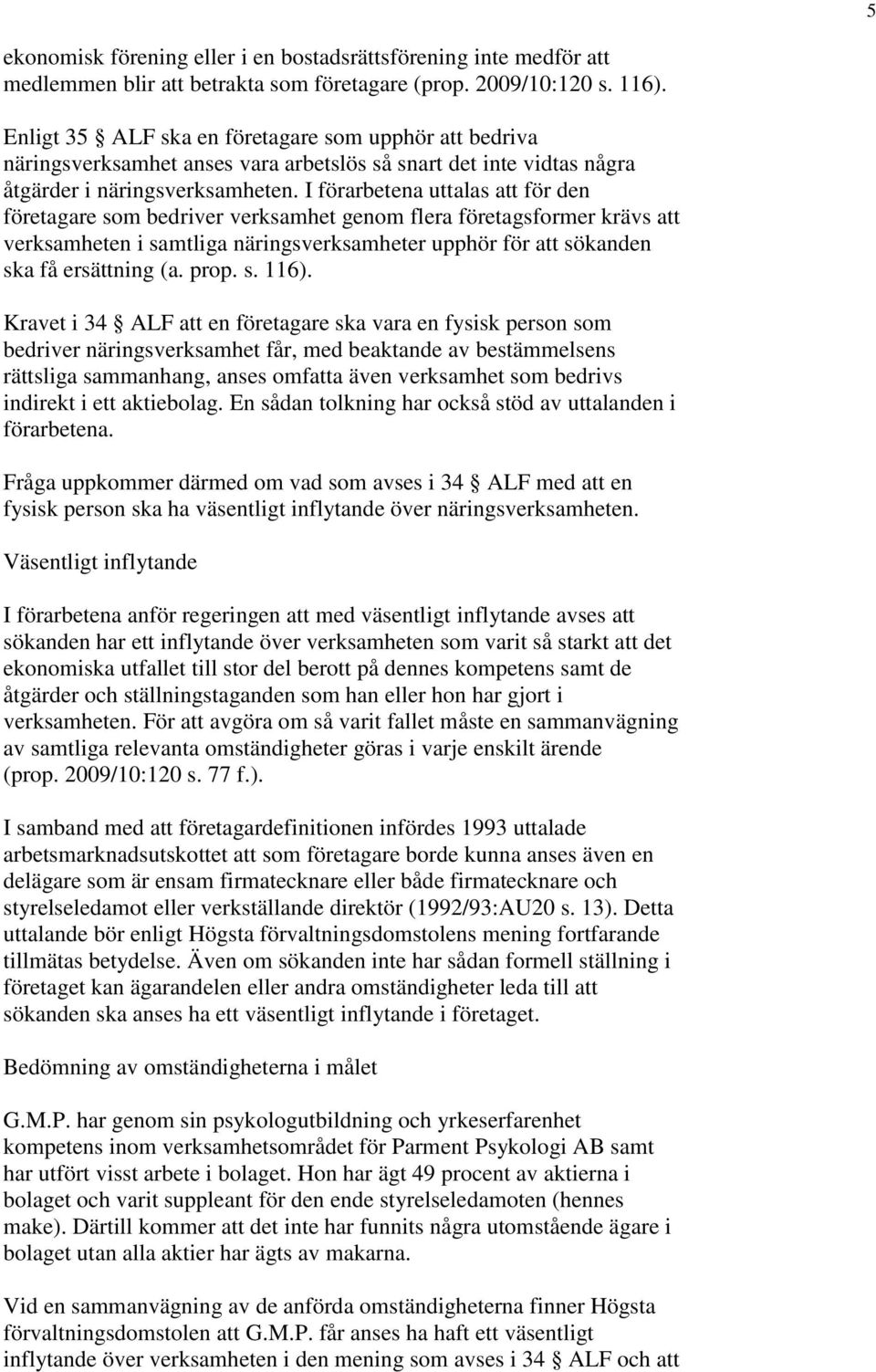 5

ekonomisk förening eller i en bostadsrättsförening inte medför att medlemmen blir att betrakta som företagare (prop. 2009/10:120 s. 116).

Enligt 35 § ALF ska en företagare som upphör att bedriva näringsverksamhet anses vara arbetslös så snart det inte vidtas några åtgärder i näringsverksamheten. I förarbetena uttalas att för den företagare som bedriver verksamhet genom flera företagsformer krävs att verksamheten i samtliga näringsverksamheter upphör för att sökanden ska få ersättning (a. prop. s. 116).

Kravet i 34 § ALF att en företagare ska vara en fysisk person som bedriver näringsverksamhet får, med beaktande av bestämmelsens rättsliga sammanhang, anses omfatta även verksamhet som bedrivs indirekt i ett aktiebolag. En sådan tolkning har också stöd av uttalanden i förarbetena.

Fråga uppkommer därmed om vad som avses i 34 § ALF med att en fysisk person ska ha väsentligt inflytande över näringsverksamheten.

Väsentligt inflytande

I förarbetena anför regeringen att med väsentligt inflytande avses att sökanden har ett inflytande över verksamheten som varit så starkt att det ekonomiska utfallet till stor del berott på dennes kompetens samt de åtgärder och ställningstaganden som han eller hon har gjort i verksamheten. För att avgöra om så varit fallet måste en sammanvägning av samtliga relevanta omständigheter göras i varje enskilt ärende (prop. 2009/10:120 s. 77 f.).

I samband med att företagardefinitionen infördes 1993 uttalade arbetsmarknadsutskottet att som företagare borde kunna anses även en delägare som är ensam firmatecknare eller både firmatecknare och styrelseledamot eller verkställande direktör (1992/93:AU20 s. 13). Detta uttalande bör enligt Högsta förvaltningsdomstolens mening fortfarande tillmätas betydelse. Även om sökanden inte har sådan formell ställning i företaget kan ägarandelen eller andra omständigheter leda till att sökanden ska anses ha ett väsentligt inflytande i företaget.

Bedömning av omständigheterna i målet

G.M.P. har genom sin psykologutbildning och yrkeserfarenhet kompetens inom verksamhetsområdet för Parment Psykologi AB samt har utfört visst arbete i bolaget. Hon har ägt 49 procent av aktierna i bolaget och varit suppleant för den ende styrelseledamoten (hennes make). Därtill kommer att det inte har funnits några utomstående ägare i bolaget utan alla aktier har ägts av makarna.

Vid en sammanvägning av de anförda omständigheterna finner Högsta förvaltningsdomstolen att G.M.P. får anses ha haft ett väsentligt inflytande över verksamheten i den mening som avses i 34 § ALF och att